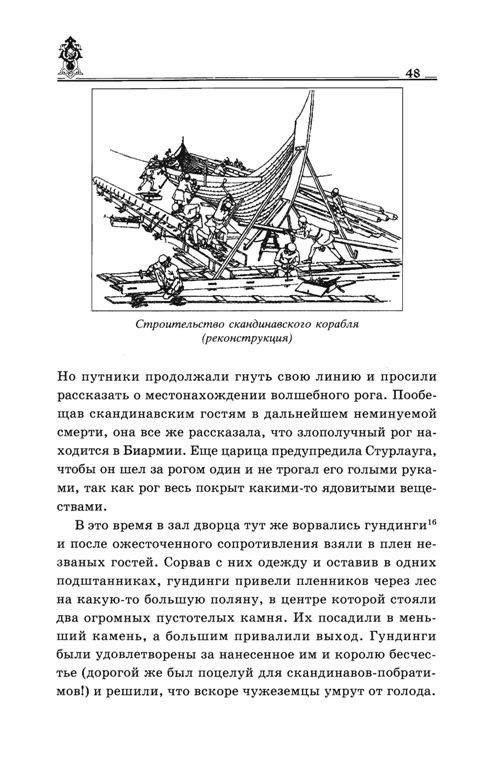 48

Строительство скандинавского корабля (реконструкция)

Но путники продолжали гнуть свою линию и просили рассказать о местонахождении волшебного рога. Пообещав скандинавским гостям в дальнейшем неминуемой смерти, она все же рассказала, что злополучный рог находится в Биармии. Еще царица предупредила Стурлауга, чтобы он шел за рогом один и не трогал его голыми руками, так как рог весь покрыт какими-то ядовитыми веществами.

В это время в зал дворца тут же ворвались гундинги$^{16}$ и после ожесточенного сопротивления взяли в плен незваных гостей. Сорвав с них одежду и оставив в одних подштанниках, гундинги привели пленников через лес на какую-то большую поляну, в центре которой стояли два огромных пустотелых камня. Их посадили в меньший камень, а большим привалили выход. Гундинги были удовлетворены за нанесенное им и королю бесчестье (дорогой же был поцелуй для скандинавов-побратимов!) и решили, что вскоре чужеземцы умрут от голода.